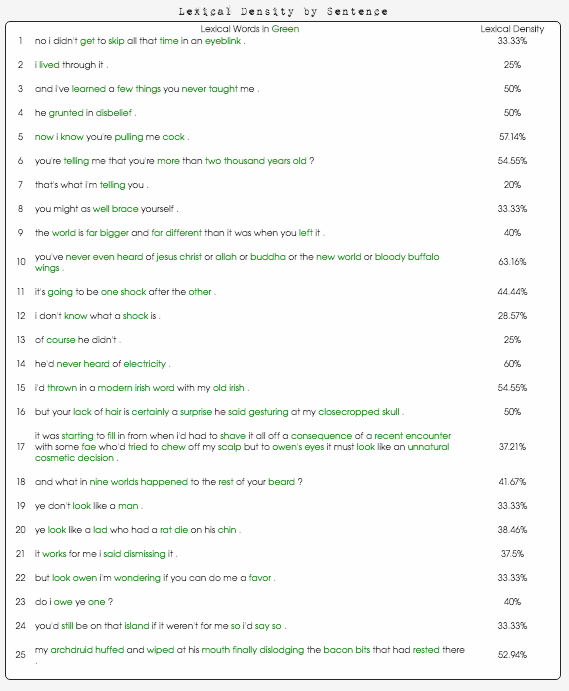 Lexical Density by Sentence

| | Lexical Words in Green | Lexical Density |
|---|---|---|
| 1 | no i didn't get to skip all that time in an eyeblink . | 33.33% |
| 2 | i lived through it . | 25% |
| 3 | and i've learned a few things you never taught me . | 50% |
| 4 | he grunted in disbelief . | 50% |
| 5 | now i know you're pulling me cock . | 57.14% |
| 6 | you're telling me that you're more than two thousand years old ? | 54.55% |
| 7 | that's what i'm telling you . | 20% |
| 8 | you might as well brace yourself . | 33.33% |
| 9 | the world is far bigger and far different than it was when you left it . | 40% |
| 10 | you've never even heard of jesus christ or allah or buddha or the new world or bloody buffalo wings . | 63.16% |
| 11 | it's going to be one shock after the other . | 44.44% |
| 12 | i don't know what a shock is . | 28.57% |
| 13 | of course he didn't . | 25% |
| 14 | he'd never heard of electricity . | 60% |
| 15 | i'd thrown in a modern irish word with my old irish . | 54.55% |
| 16 | but your lack of hair is certainly a surprise he said gesturing at my closecropped skull . | 50% |
| 17 | it was starting to fill in from when i'd had to shave it all off a consequence of a recent encounter with some fae who'd tried to chew off my scalp but to owen's eyes it must look like an unnatural cosmetic decision . | 37.21% |
| 18 | and what in nine worlds happened to the rest of your beard ? | 41.67% |
| 19 | ye don't look like a man . | 33.33% |
| 20 | ye look like a lad who had a rat die on his chin . | 38.46% |
| 21 | it works for me i said dismissing it . | 37.5% |
| 22 | but look owen i'm wondering if you can do me a favor . | 33.33% |
| 23 | do i owe ye one ? | 40% |
| 24 | you'd still be on that island if it weren't for me so i'd say so . | 33.33% |
| 25 | my archdruid huffed and wiped at his mouth finally dislodging the bacon bits that had rested there . | 52.94% |